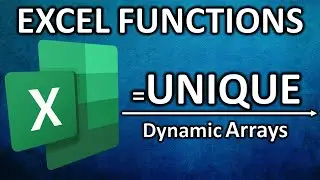 EXCEL FUNCTIONS

X

=UNIQUE

Dynamic Arrays